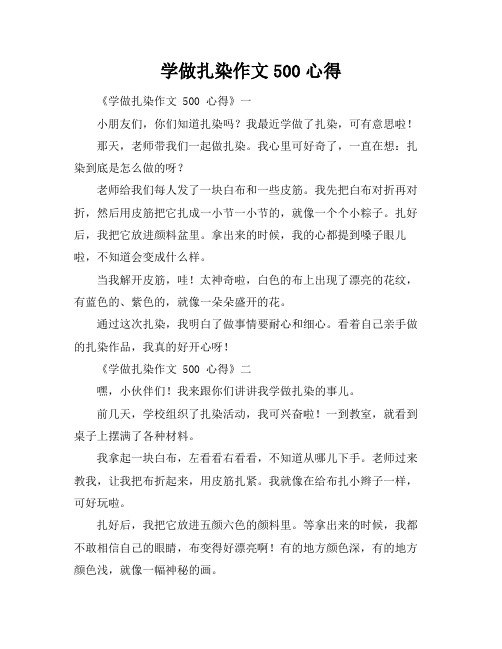 学做扎染作文 500 心得

《学做扎染作文 500 心得》一

小朋友们，你们知道扎染吗？我最近学做了扎染，可有意思啦！

那天，老师带我们一起做扎染。我心里可好奇了，一直在想：扎染到底是怎么做的呀？

老师给我们每人发了一块白布和一些皮筋。我先把白布对折再对折，然后用皮筋把它扎成一小节一小节的，就像一个个小粽子。扎好后，我把它放进颜料盆里。拿出来的时候，我的心都提到嗓子眼儿啦，不知道会变成什么样。

当我解开皮筋，哇！太神奇啦，白色的布上出现了漂亮的花纹，有蓝色的、紫色的，就像一朵朵盛开的花。

通过这次扎染，我明白了做事情要耐心和细心。看着自己亲手做的扎染作品，我真的好开心呀！

《学做扎染作文 500 心得》二

嘿，小伙伴们！我来跟你们讲讲我学做扎染的事儿。

前几天，学校组织了扎染活动，我可兴奋啦！一到教室，就看到桌子上摆满了各种材料。

我拿起一块白布，左看看右看看，不知道从哪儿下手。老师过来教我，让我把布折起来，用皮筋扎紧。我就像在给布扎小辫子一样，可好玩啦。

扎好后，我把它放进五颜六色的颜料里。等拿出来的时候，我都不敢相信自己的眼睛，布变得好漂亮啊！有的地方颜色深，有的地方颜色浅，就像一幅神秘的画。